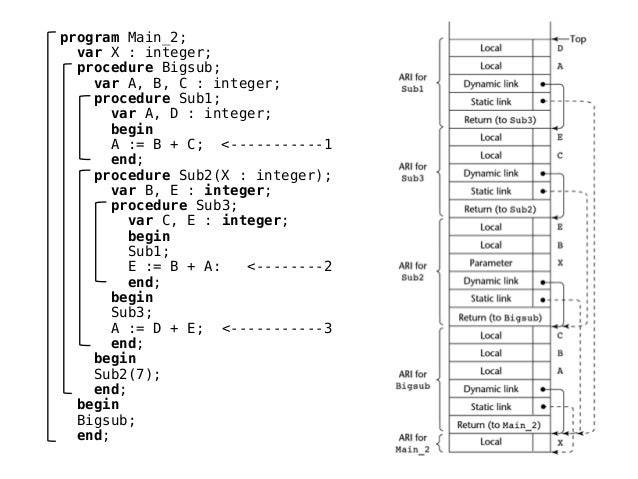 program Main_2;
var X : integer;
procedure Bigsub;
var A, B, C : integer;
procedure Sub1;
var A, D : integer;
begin
A := B + C; <-----------1
end;
procedure Sub2(X : integer);
var B, E : integer;
procedure Sub3;
var C, E : integer;
begin
Sub1;
E := B + A: <--------2
end;
begin
Sub3;
A := D + E; <-----------3
end;
begin
Sub2(7);
end;
begin
Bigsub;
end;

Top

ARI for Sub1

| Local | D |
|---|---|
| Local | A |
| Dynamic link | |
| Static link | |
| Return (to Sub3) | |

ARI for Sub3

| Local | E |
|---|---|
| Local | C |
| Dynamic link | |
| Static link | |
| Return (to Sub2) | |

ARI for Sub2

| Local | E |
|---|---|
| Local | B |
| Parameter | X |
| Dynamic link | |
| Static link | |
| Return (to Bigsub) | |

ARI for Bigsub

| Local | C |
|---|---|
| Local | B |
| Local | A |
| Dynamic link | |
| Static link | |
| Return (to Main_2) | |

ARI for Main_2

| Local | X |
|---|---|